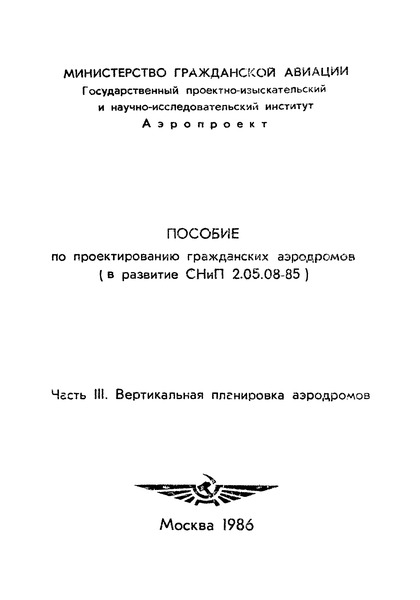 МИНИСТЕРСТВО ГРАЖДАНСКОЙ АВИАЦИИ
Государственный проектно-изыскательский
и научно-исследовательский институт
Аэропроект

ПОСОБИЕ
по проектированию гражданских аэродромов
( в развитие СНиП 2.05.08-85 )

Часть III. Вертикальная планировка аэродромов

Москва 1986